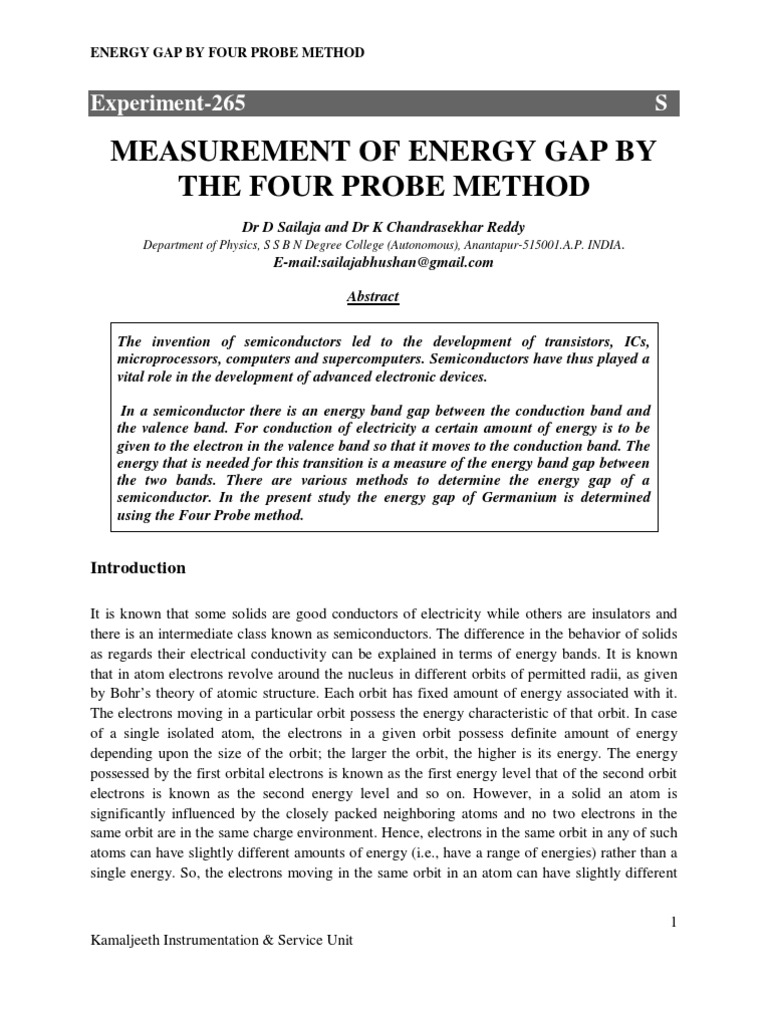 ENERGY GAP BY FOUR PROBE METHOD

Experiment-265 S

MEASUREMENT OF ENERGY GAP BY THE FOUR PROBE METHOD

Dr D Sailaja and Dr K Chandrasekhar Reddy

Department of Physics, S S B N Degree College (Autonomous), Anantapur-515001.A.P. INDIA.

E-mail:sailajabhushan@gmail.com

Abstract

The invention of semiconductors led to the development of transistors, ICs, microprocessors, computers and supercomputers. Semiconductors have thus played a vital role in the development of advanced electronic devices.

In a semiconductor there is an energy band gap between the conduction band and the valence band. For conduction of electricity a certain amount of energy is to be given to the electron in the valence band so that it moves to the conduction band. The energy that is needed for this transition is a measure of the energy band gap between the two bands. There are various methods to determine the energy gap of a semiconductor. In the present study the energy gap of Germanium is determined using the Four Probe method.

Introduction

It is known that some solids are good conductors of electricity while others are insulators and there is an intermediate class known as semiconductors. The difference in the behavior of solids as regards their electrical conductivity can be explained in terms of energy bands. It is known that in atom electrons revolve around the nucleus in different orbits of permitted radii, as given by Bohr's theory of atomic structure. Each orbit has fixed amount of energy associated with it. The electrons moving in a particular orbit possess the energy characteristic of that orbit. In case of a single isolated atom, the electrons in a given orbit possess definite amount of energy depending upon the size of the orbit; the larger the orbit, the higher is its energy. The energy possessed by the first orbital electrons is known as the first energy level that of the second orbit electrons is known as the second energy level and so on. However, in a solid an atom is significantly influenced by the closely packed neighboring atoms and no two electrons in the same orbit are in the same charge environment. Hence, electrons in the same orbit in any of such atoms can have slightly different amounts of energy (i.e., have a range of energies) rather than a single energy. So, the electrons moving in the same orbit in an atom can have slightly different

1

Kamaljeeth Instrumentation & Service Unit